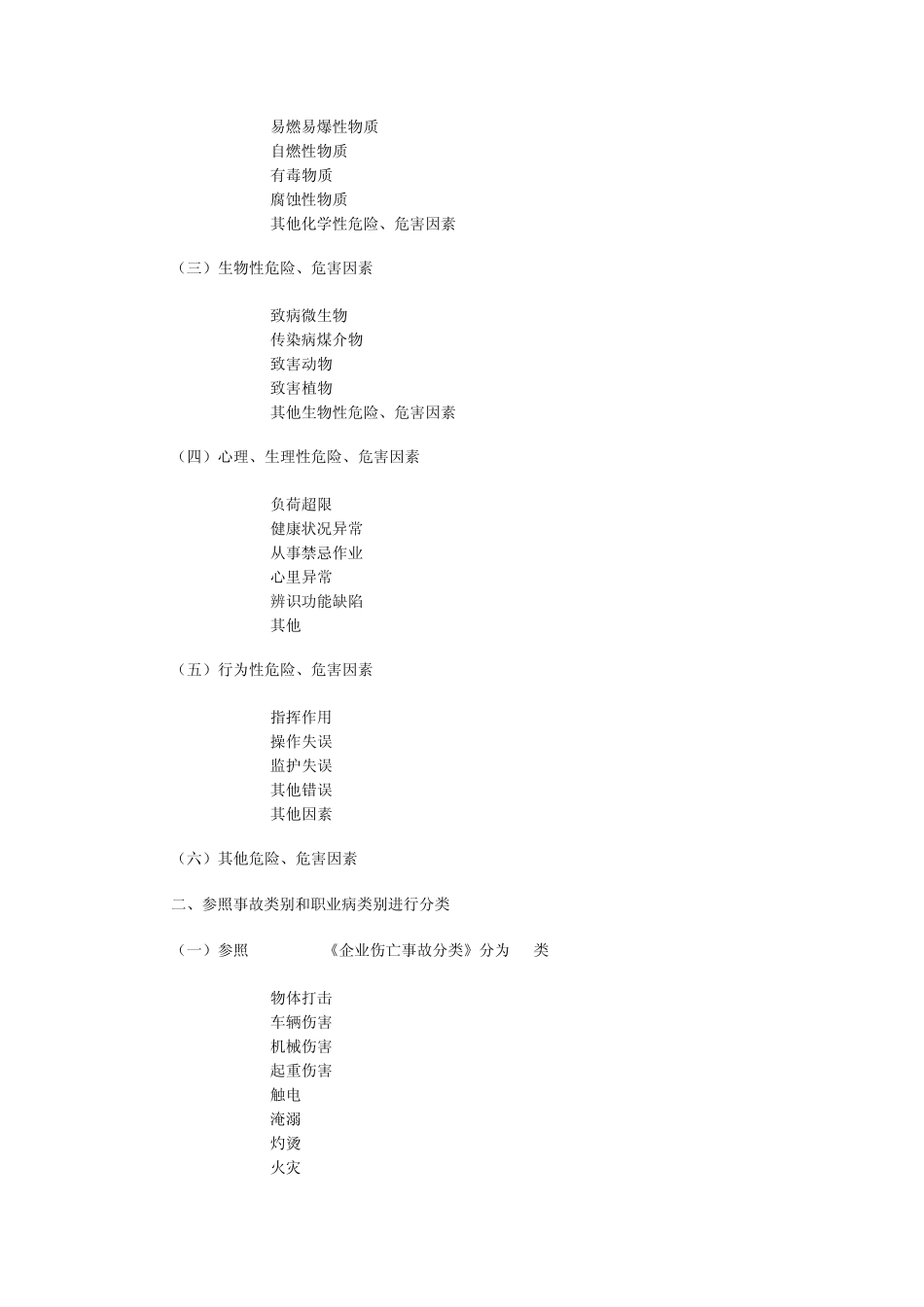 易燃易爆性物质
自燃性物质
有毒物质
腐蚀性物质
其他化学性危险、危害因素

（三）生物性危险、危害因素

致病微生物
传染病煤介物
致害动物
致害植物
其他生物性危险、危害因素

（四）心理、生理性危险、危害因素

负荷超限
健康状况异常
从事禁忌作业
心里异常
辨识功能缺陷
其他

（五）行为性危险、危害因素

指挥作用
操作失误
监护失误
其他错误
其他因素

（六）其他危险、危害因素

二、参照事故类别和职业病类别进行分类

（一）参照 《企业伤亡事故分类》分为 类

物体打击
车辆伤害
机械伤害
起重伤害
触电
淹溺
灼烫
火灾